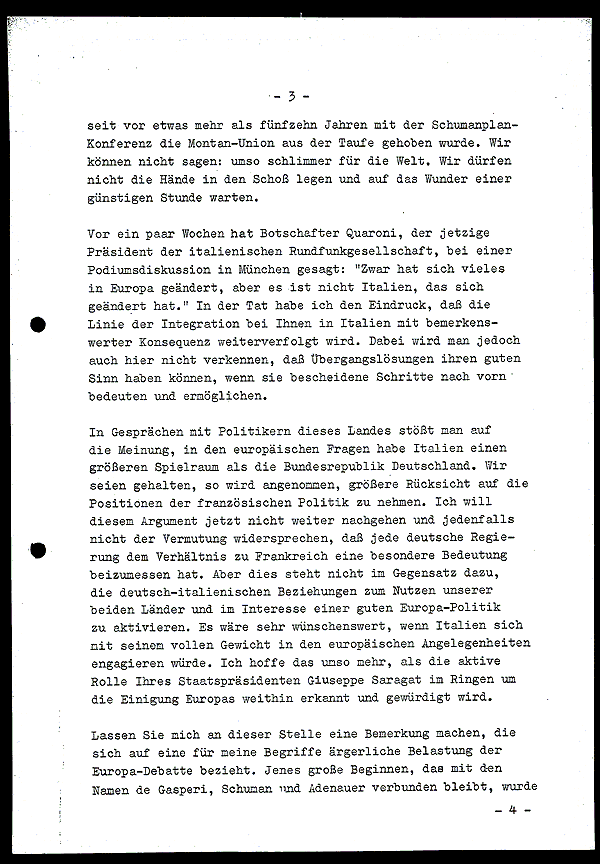 - 3 -

seit vor etwas mehr als fünfzehn Jahren mit der Schumanplan-Konferenz die Montan-Union aus der Taufe gehoben wurde. Wir können nicht sagen: umso schlimmer für die Welt. Wir dürfen nicht die Hände in den Schoß legen und auf das Wunder einer günstigen Stunde warten.

Vor ein paar Wochen hat Botschafter Quaroni, der jetzige Präsident der italienischen Rundfunkgesellschaft, bei einer Podiumsdiskussion in München gesagt: "Zwar hat sich vieles in Europa geändert, aber es ist nicht Italien, das sich geändert hat." In der Tat habe ich den Eindruck, daß die Linie der Integration bei Ihnen in Italien mit bemerkenswerter Konsequenz weiterverfolgt wird. Dabei wird man jedoch auch hier nicht verkennen, daß Übergangslösungen ihren guten Sinn haben können, wenn sie bescheidene Schritte nach vorn bedeuten und ermöglichen.

In Gesprächen mit Politikern dieses Landes stößt man auf die Meinung, in den europäischen Fragen habe Italien einen größeren Spielraum als die Bundesrepublik Deutschland. Wir seien gehalten, so wird angenommen, größere Rücksicht auf die Positionen der französischen Politik zu nehmen. Ich will diesem Argument jetzt nicht weiter nachgehen und jedenfalls nicht der Vermutung widersprechen, daß jede deutsche Regierung dem Verhältnis zu Frankreich eine besondere Bedeutung beizumessen hat. Aber dies steht nicht im Gegensatz dazu, die deutsch-italienischen Beziehungen zum Nutzen unserer beiden Länder und im Interesse einer guten Europa-Politik zu aktivieren. Es wäre sehr wünschenswert, wenn Italien sich mit seinem vollen Gewicht in den europäischen Angelegenheiten engagieren würde. Ich hoffe das umso mehr, als die aktive Rolle Ihres Staatspräsidenten Giuseppe Saragat im Ringen um die Einigung Europas weithin erkannt und gewürdigt wird.

Lassen Sie mich an dieser Stelle eine Bemerkung machen, die sich auf eine für meine Begriffe ärgerliche Belastung der Europa-Debatte bezieht. Jenes große Beginnen, das mit den Namen de Gasperi, Schuman und Adenauer verbunden bleibt, wurde

- 4 -